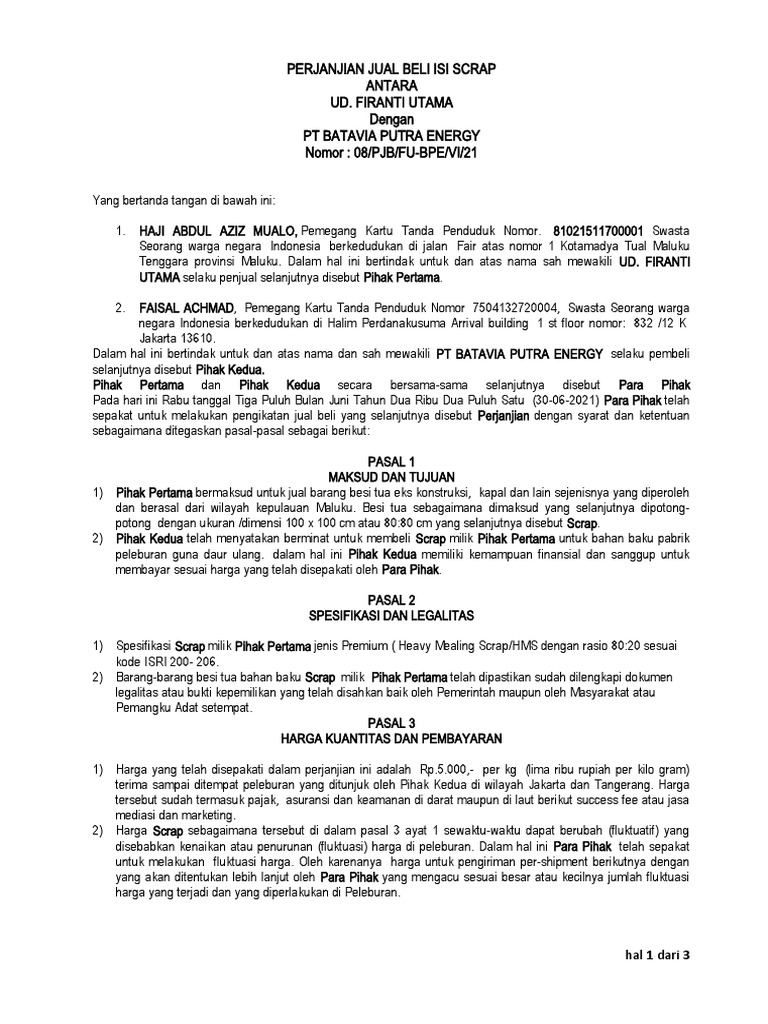 PERJANJIAN JUAL BELI ISI SCRAP
ANTARA
UD. FIRANTI UTAMA
Dengan
PT BATAVIA PUTRA ENERGY
Nomor : 08/PJB/FU-BPE/VI/21

Yang bertanda tangan di bawah ini:

1. HAJI ABDUL AZIZ MUALO, Pemegang Kartu Tanda Penduduk Nomor. 81021511700001 Swasta Seorang warga negara Indonesia berkedudukan di jalan Fair atas nomor 1 Kotamadya Tual Maluku Tenggara provinsi Maluku. Dalam hal ini bertindak untuk dan atas nama sah mewakili UD. FIRANTI UTAMA selaku penjual selanjutnya disebut Pihak Pertama.

2. FAISAL ACHMAD, Pemegang Kartu Tanda Penduduk Nomor 7504132720004, Swasta Seorang warga negara Indonesia berkedudukan di Halim Perdanakusuma Arrival building 1 st floor nomor: 832 /12 K Jakarta 13610.

Dalam hal ini bertindak untuk dan atas nama dan sah mewakili PT BATAVIA PUTRA ENERGY selaku pembeli selanjutnya disebut Pihak Kedua.
Pihak Pertama dan Pihak Kedua secara bersama-sama selanjutnya disebut Para Pihak Pada hari ini Rabu tanggal Tiga Puluh Bulan Juni Tahun Dua Ribu Dua Puluh Satu (30-06-2021) Para Pihak telah sepakat untuk melakukan pengikatan jual beli yang selanjutnya disebut Perjanjian dengan syarat dan ketentuan sebagaimana ditegaskan pasal-pasal sebagai berikut:

PASAL 1
MAKSUD DAN TUJUAN

1) Pihak Pertama bermaksud untuk jual barang besi tua eks konstruksi, kapal dan lain sejenisnya yang diperoleh dan berasal dari wilayah kepulauan Maluku. Besi tua sebagaimana dimaksud yang selanjutnya dipotong-potong dengan ukuran /dimensi 100 x 100 cm atau 80:80 cm yang selanjutnya disebut Scrap.
2) Pihak Kedua telah menyatakan berminat untuk membeli Scrap milik Pihak Pertama untuk bahan baku pabrik peleburan guna daur ulang. dalam hal ini Pihak Kedua memiliki kemampuan finansial dan sanggup untuk membayar sesuai harga yang telah disepakati oleh Para Pihak.

PASAL 2
SPESIFIKASI DAN LEGALITAS

1) Spesifikasi Scrap milik Pihak Pertama jenis Premium ( Heavy Mealing Scrap/HMS dengan rasio 80:20 sesuai kode ISRI 200- 206.
2) Barang-barang besi tua bahan baku Scrap milik Pihak Pertama telah dipastikan sudah dilengkapi dokumen legalitas atau bukti kepemilikan yang telah disahkan baik oleh Pemerintah maupun oleh Masyarakat atau Pemangku Adat setempat.

PASAL 3
HARGA KUANTITAS DAN PEMBAYARAN

1) Harga yang telah disepakati dalam perjanjian ini adalah Rp.5.000,- per kg (lima ribu rupiah per kilo gram) terima sampai ditempat peleburan yang ditunjuk oleh Pihak Kedua di wilayah Jakarta dan Tangerang. Harga tersebut sudah termasuk pajak, asuransi dan keamanan di darat maupun di laut berikut success fee atau jasa mediasi dan marketing.
2) Harga Scrap sebagaimana tersebut di dalam pasal 3 ayat 1 sewaktu-waktu dapat berubah (fluktuatif) yang disebabkan kenaikan atau penurunan (fluktuasi) harga di peleburan. Dalam hal ini Para Pihak telah sepakat untuk melakukan fluktuasi harga. Oleh karenanya harga untuk pengiriman per-shipment berikutnya dengan yang akan ditentukan lebih lanjut oleh Para Pihak yang mengacu sesuai besar atau kecilnya jumlah fluktuasi harga yang terjadi dan yang diperlakukan di Peleburan.

hal 1 dari 3